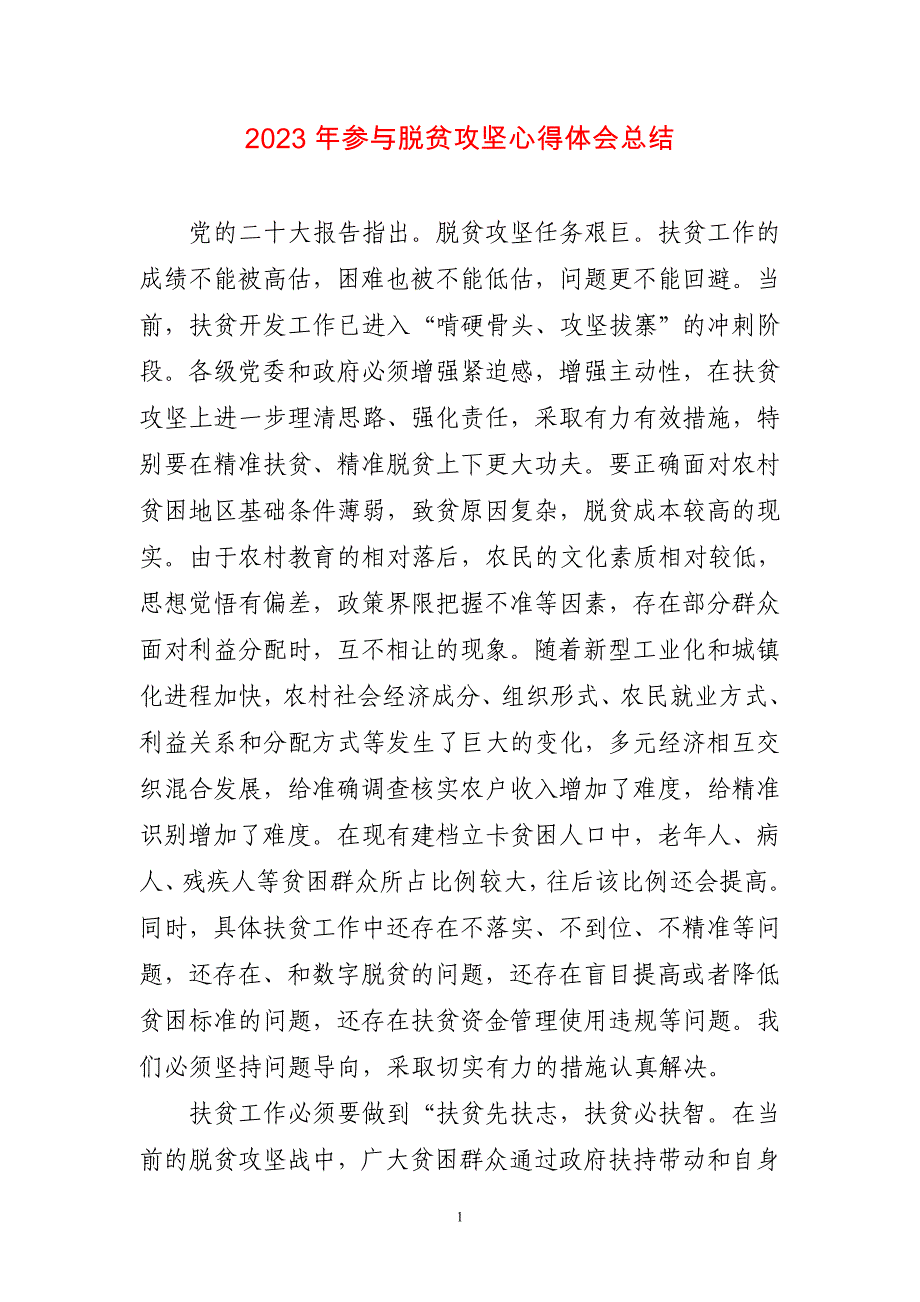 2023 年参与脱贫攻坚心得体会总结

党的二十大报告指出。脱贫攻坚任务艰巨。扶贫工作的成绩不能被高估，困难也被不能低估，问题更不能回避。当前，扶贫开发工作已进入“啃硬骨头、攻坚拔寨”的冲刺阶段。各级党委和政府必须增强紧迫感，增强主动性，在扶贫攻坚上进一步理清思路、强化责任，采取有力有效措施，特别要在精准扶贫、精准脱贫上下更大功夫。要正确面对农村贫困地区基础条件薄弱，致贫原因复杂，脱贫成本较高的现实。由于农村教育的相对落后，农民的文化素质相对较低，思想觉悟有偏差，政策界限把握不准等因素，存在部分群众面对利益分配时，互不相让的现象。随着新型工业化和城镇化进程加快，农村社会经济成分、组织形式、农民就业方式、利益关系和分配方式等发生了巨大的变化，多元经济相互交织混合发展，给准确调查核实农户收入增加了难度，给精准识别增加了难度。在现有建档立卡贫困人口中，老年人、病人、残疾人等贫困群众所占比例较大，往后该比例还会提高。同时，具体扶贫工作中还存在不落实、不到位、不精准等问题，还存在、和数字脱贫的问题，还存在盲目提高或者降低贫困标准的问题，还存在扶贫资金管理使用违规等问题。我们必须坚持问题导向，采取切实有力的措施认真解决。

扶贫工作必须要做到“扶贫先扶志，扶贫必扶智。在当前的脱贫攻坚战中，广大贫困群众通过政府扶持带动和自身

1